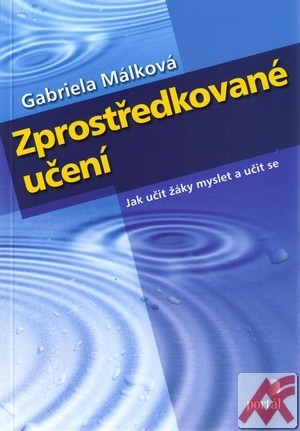 Gabriela Málková

Zprostředkované učení

Jak učit žáky myslet a učit se

portál